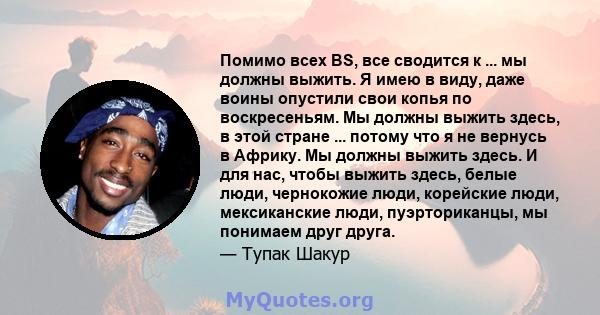 Помимо всех BS, все сводится к ... мы должны выжить. Я имею в виду, даже воины опустили свои копья по воскресеньям. Мы должны выжить здесь, в этой стране ... потому что я не вернусь в Африку. Мы должны выжить здесь. И для нас, чтобы выжить здесь, белые люди, чернокожие люди, корейские люди, мексиканские люди, пуэрториканцы, мы понимаем друг друга.
— Тупак Шакур

MyQuotes.org